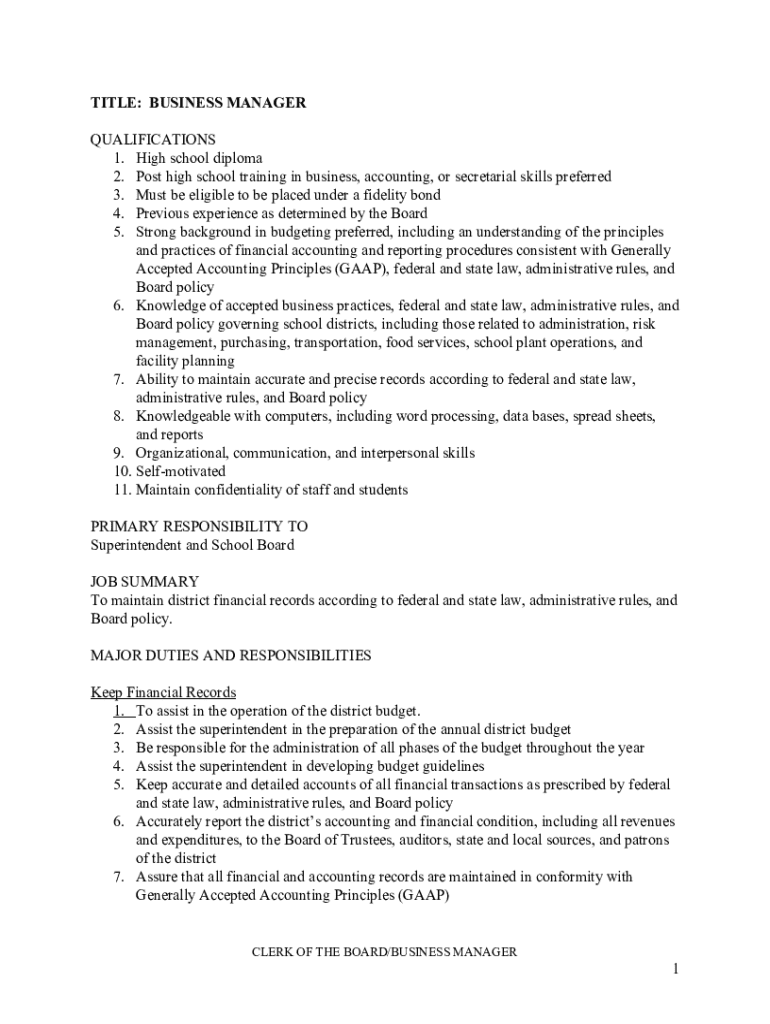 TITLE: BUSINESS MANAGER

QUALIFICATIONS
1. High school diploma
2. Post high school training in business, accounting, or secretarial skills preferred
3. Must be eligible to be placed under a fidelity bond
4. Previous experience as determined by the Board
5. Strong background in budgeting preferred, including an understanding of the principles and practices of financial accounting and reporting procedures consistent with Generally Accepted Accounting Principles (GAAP), federal and state law, administrative rules, and Board policy
6. Knowledge of accepted business practices, federal and state law, administrative rules, and Board policy governing school districts, including those related to administration, risk management, purchasing, transportation, food services, school plant operations, and facility planning
7. Ability to maintain accurate and precise records according to federal and state law, administrative rules, and Board policy
8. Knowledgeable with computers, including word processing, data bases, spread sheets, and reports
9. Organizational, communication, and interpersonal skills
10. Self-motivated
11. Maintain confidentiality of staff and students

PRIMARY RESPONSIBILITY TO
Superintendent and School Board

JOB SUMMARY
To maintain district financial records according to federal and state law, administrative rules, and Board policy.

MAJOR DUTIES AND RESPONSIBILITIES

Keep Financial Records
1. To assist in the operation of the district budget.
2. Assist the superintendent in the preparation of the annual district budget
3. Be responsible for the administration of all phases of the budget throughout the year
4. Assist the superintendent in developing budget guidelines
5. Keep accurate and detailed accounts of all financial transactions as prescribed by federal and state law, administrative rules, and Board policy
6. Accurately report the district's accounting and financial condition, including all revenues and expenditures, to the Board of Trustees, auditors, state and local sources, and patrons of the district
7. Assure that all financial and accounting records are maintained in conformity with Generally Accepted Accounting Principles (GAAP)

CLERK OF THE BOARD/BUSINESS MANAGER

1